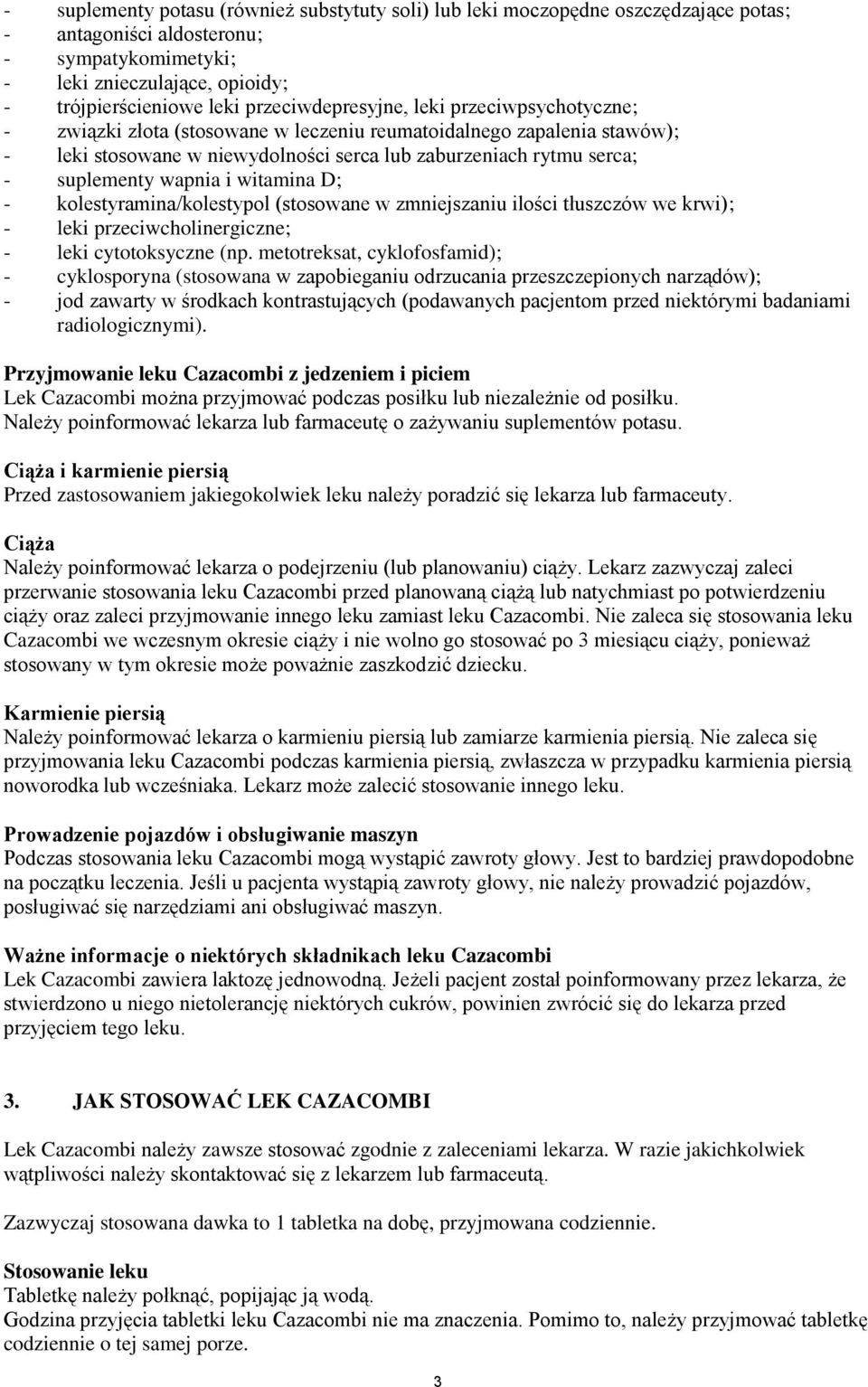 - suplementy potasu (również substytuty soli) lub leki moczopędne oszczędzające potas;
- antagoniści aldosteronu;
- sympatykomimetyki;
- leki znieczulające, opioidy;
- trójpierścieniowe leki przeciwdepresyjne, leki przeciwpsychotyczne;
- związki złota (stosowane w leczeniu reumatoidalnego zapalenia stawów);
- leki stosowane w niewydolności serca lub zaburzeniach rytmu serca;
- suplementy wapnia i witamina D;
- kolestyramina/kolestypol (stosowane w zmniejszaniu ilości tłuszczów we krwi);
- leki przeciwcholinergiczne;
- leki cytotoksyczne (np. metotreksat, cyklofosfamid);
- cyklosporyna (stosowana w zapobieganiu odrzucania przeszczepionych narządów);
- jod zawarty w środkach kontrastujących (podawanych pacjentom przed niektórymi badaniami radiologicznymi).

Przyjmowanie leku Cazacombi z jedzeniem i piciem
Lek Cazacombi można przyjmować podczas posiłku lub niezależnie od posiłku.
Należy poinformować lekarza lub farmaceutę o zażywaniu suplementów potasu.

Ciąża i karmienie piersią
Przed zastosowaniem jakiegokolwiek leku należy poradzić się lekarza lub farmaceuty.

Ciąża
Należy poinformować lekarza o podejrzeniu (lub planowaniu) ciąży. Lekarz zazwyczaj zaleci przerwanie stosowania leku Cazacombi przed planowaną ciążą lub natychmiast po potwierdzeniu ciąży oraz zaleci przyjmowanie innego leku zamiast leku Cazacombi. Nie zaleca się stosowania leku Cazacombi we wczesnym okresie ciąży i nie wolno go stosować po 3 miesiącu ciąży, ponieważ stosowany w tym okresie może poważnie zaszkodzić dziecku.

Karmienie piersią
Należy poinformować lekarza o karmieniu piersią lub zamiarze karmienia piersią. Nie zaleca się przyjmowania leku Cazacombi podczas karmienia piersią, zwłaszcza w przypadku karmienia piersią noworodka lub wcześniaka. Lekarz może zalecić stosowanie innego leku.

Prowadzenie pojazdów i obsługiwanie maszyn
Podczas stosowania leku Cazacombi mogą wystąpić zawroty głowy. Jest to bardziej prawdopodobne na początku leczenia. Jeśli u pacjenta wystąpią zawroty głowy, nie należy prowadzić pojazdów, posługiwać się narzędziami ani obsługiwać maszyn.

Ważne informacje o niektórych składnikach leku Cazacombi
Lek Cazacombi zawiera laktozę jednowodną. Jeżeli pacjent został poinformowany przez lekarza, że stwierdzono u niego nietolerancję niektórych cukrów, powinien zwrócić się do lekarza przed przyjęciem tego leku.

3. JAK STOSOWAĆ LEK CAZACOMBI

Lek Cazacombi należy zawsze stosować zgodnie z zaleceniami lekarza. W razie jakichkolwiek wątpliwości należy skontaktować się z lekarzem lub farmaceutą.

Zazwyczaj stosowana dawka to 1 tabletka na dobę, przyjmowana codziennie.

Stosowanie leku
Tabletkę należy połknąć, popijając ją wodą.
Godzina przyjęcia tabletki leku Cazacombi nie ma znaczenia. Pomimo to, należy przyjmować tabletkę codziennie o tej samej porze.

3